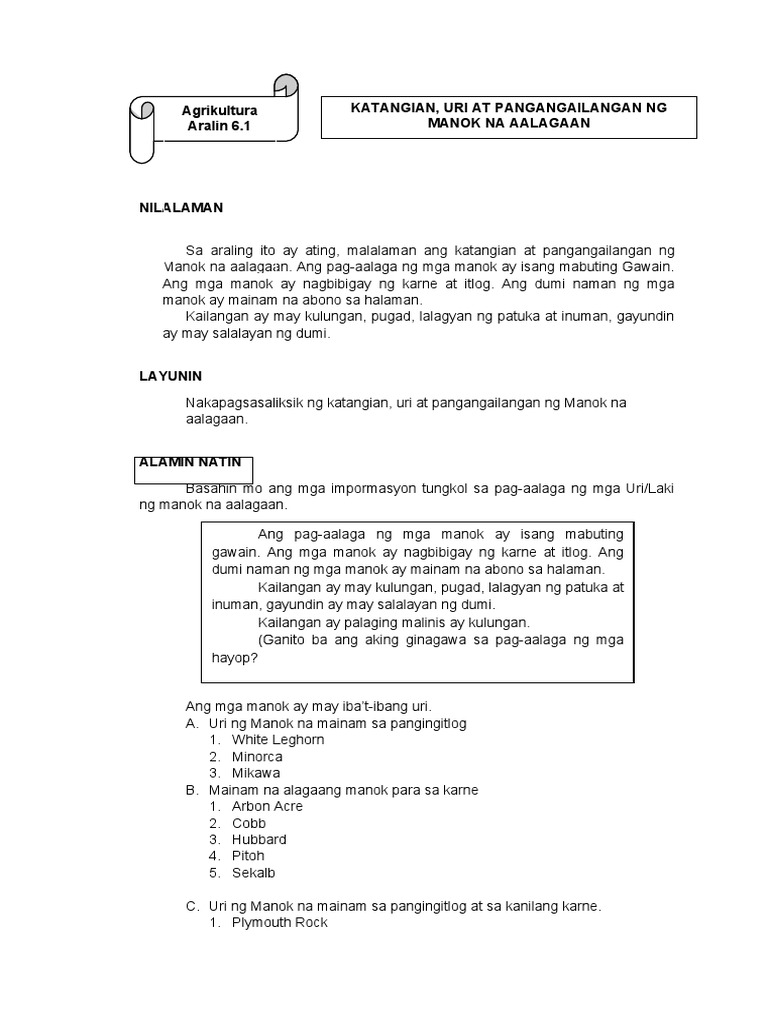 Agrikultura
Aralin 6.1

KATANGIAN, URI AT PANGANGAILANGAN NG MANOK NA AALAGAAN

NILALAMAN

Sa araling ito ay ating, malalaman ang katangian at pangangailangan ng Manok na aalagaan. Ang pag-aalaga ng mga manok ay isang mabuting Gawain. Ang mga manok ay nagbibigay ng karne at itlog. Ang dumi naman ng mga manok ay mainam na abono sa halaman.

Kailangan ay may kulungan, pugad, lalagyan ng patuka at inuman, gayundin ay may salalayan ng dumi.

LAYUNIN

Nakapagsasaliksik ng katangian, uri at pangangailangan ng Manok na aalagaan.

ALAMIN NATIN

Basahin mo ang mga impormasyon tungkol sa pag-aalaga ng mga Uri/Laki ng manok na aalagaan.

Ang pag-aalaga ng mga manok ay isang mabuting gawain. Ang mga manok ay nagbibigay ng karne at itlog. Ang dumi naman ng mga manok ay mainam na abono sa halaman.

Kailangan ay may kulungan, pugad, lalagyan ng patuka at inuman, gayundin ay may salalayan ng dumi.

Kailangan ay palaging malinis ay kulungan.

(Ganito ba ang aking ginagawa sa pag-aalaga ng mga hayop?

Ang mga manok ay may iba't-ibang uri.
A. Uri ng Manok na mainam sa pangingitlog
1. White Leghorn
2. Minorca
3. Mikawa
B. Mainam na alagaang manok para sa karne
1. Arbon Acre
2. Cobb
3. Hubbard
4. Pitoh
5. Sekalb

C. Uri ng Manok na mainam sa pangingitlog at sa kanilang karne.
1. Plymouth Rock